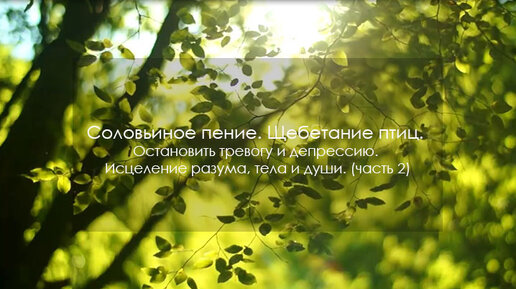 Соловьиное пение. Щебетание птиц.
Остановить тревогу и депрессию.
Исцеление разума, тела и души. (часть 2)